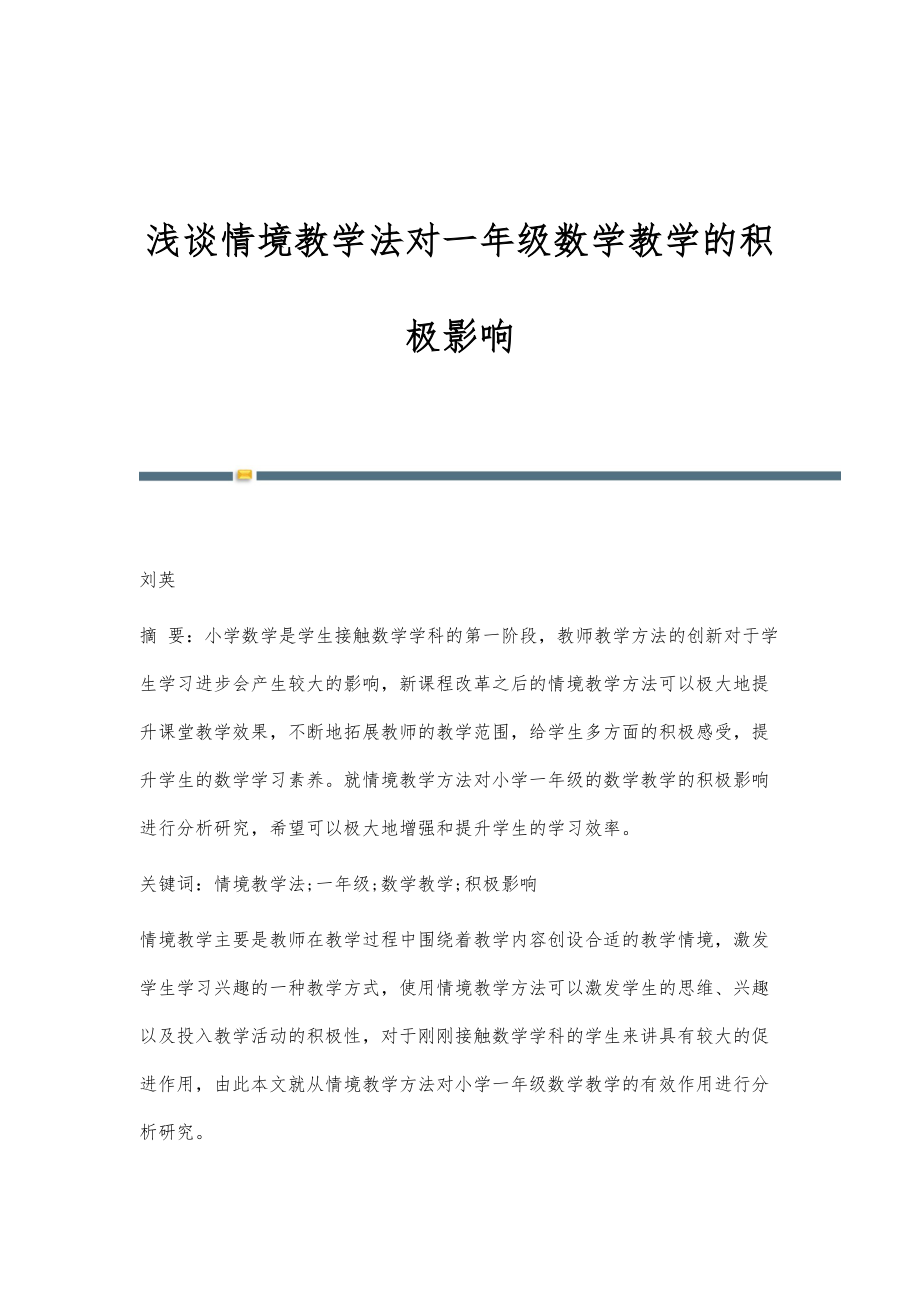 浅谈情境教学法对一年级数学教学的积极影响

刘英

摘 要：小学数学是学生接触数学学科的第一阶段，教师教学方法的创新对于学生学习进步会产生较大的影响，新课程改革之后的情境教学方法可以极大地提升课堂教学效果，不断地拓展教师的教学范围，给学生多方面的积极感受，提升学生的数学学习素养。就情境教学方法对小学一年级的数学教学的积极影响进行分析研究，希望可以极大地增强和提升学生的学习效率。

关键词：情境教学法;一年级;数学教学;积极影响

情境教学主要是教师在教学过程中围绕着教学内容创设合适的教学情境，激发学生学习兴趣的一种教学方式，使用情境教学方法可以激发学生的思维、兴趣以及投入教学活动的积极性，对于刚刚接触数学学科的学生来讲具有较大的促进作用，由此本文就从情境教学方法对小学一年级数学教学的有效作用进行分析研究。